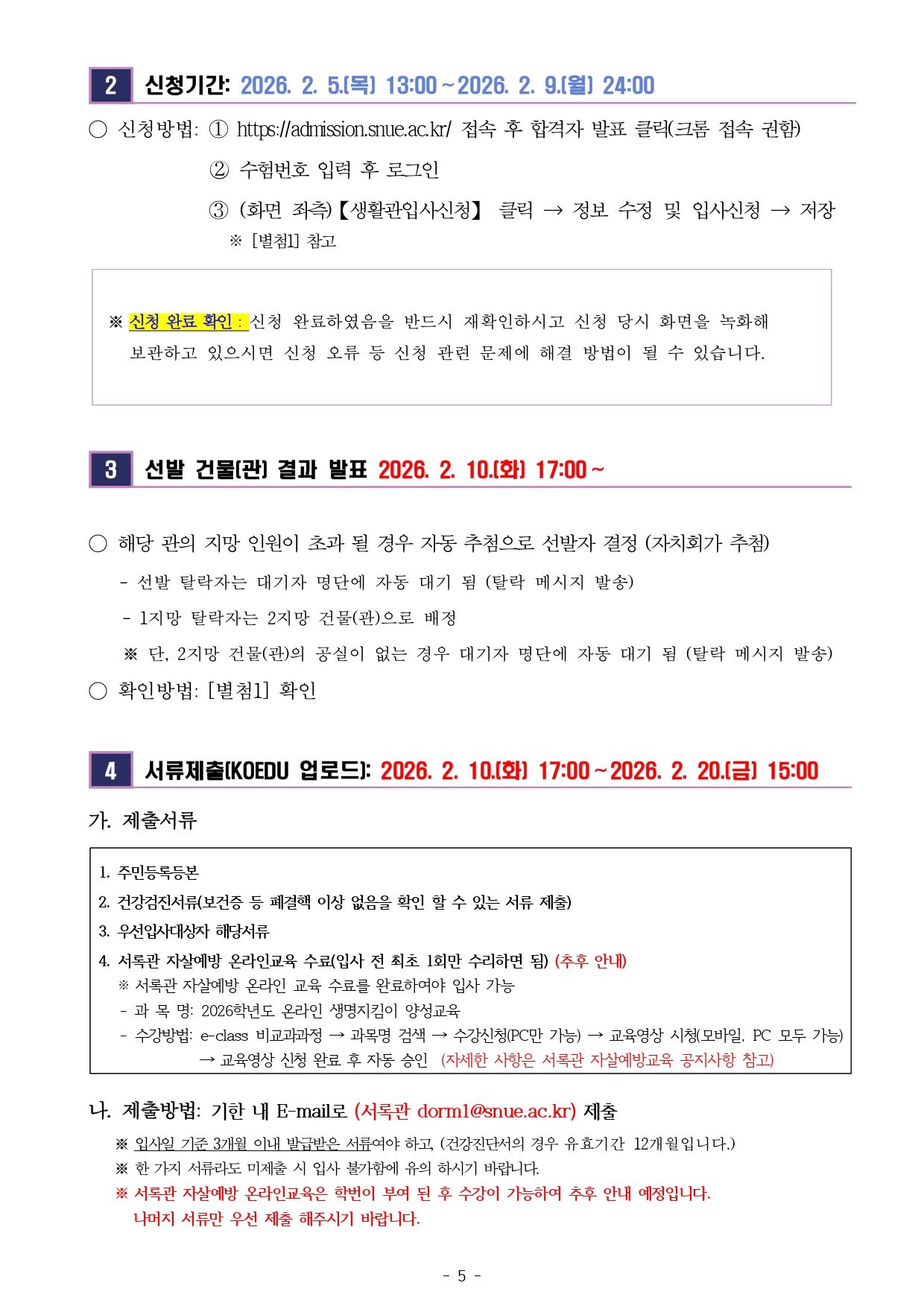 2 신청기간: 2026. 2. 5.(목) 13:00 ~ 2026. 2. 9.(월) 24:00

○ 신청방법: ① https://admission.snue.ac.kr/ 접속 후 합격자 발표 클릭(크롬 접속 권함)

② 수험번호 입력 후 로그인

③ (화면 좌측)【생활관입사신청】 클릭 → 정보 수정 및 입사신청 → 저장

※ [별첨1] 참고

※ 신청 완료 확인 : 신청 완료하였음을 반드시 재확인하시고 신청 당시 화면을 녹화해 보관하고 있으시면 신청 오류 등 신청 관련 문제에 해결 방법이 될 수 있습니다.

3 선발 건물(관) 결과 발표 2026. 2. 10.(화) 17:00 ~

○ 해당 관의 지망 인원이 초과 될 경우 자동 추첨으로 선발자 결정 (자치회가 추첨)

- 선발 탈락자는 대기자 명단에 자동 대기 됨 (탈락 메시지 발송)

- 1지망 탈락자는 2지망 건물(관)으로 배정

※ 단, 2지망 건물(관)의 공실이 없는 경우 대기자 명단에 자동 대기 됨 (탈락 메시지 발송)

○ 확인방법: [별첨1] 확인

4 서류제출(KOEDU 업로드): 2026. 2. 10.(화) 17:00 ~ 2026. 2. 20.(금) 15:00

가. 제출서류

1. 주민등록등본
2. 건강검진서류(보건증 등 폐결핵 이상 없음을 확인 할 수 있는 서류 제출)
3. 우선입사대상자 해당서류
4. 서록관 자살예방 온라인교육 수료(입사 전 최초 1회만 수리하면 됨) (추후 안내)
※ 서록관 자살예방 온라인 교육 수료를 완료하여야 입사 가능
- 과 목 명: 2026학년도 온라인 생명지킴이 양성교육
- 수강방법: e-class 비교과과정 → 과목명 검색 → 수강신청(PC만 가능) → 교육영상 시청(모바일, PC 모두 가능) → 교육영상 신청 완료 후 자동 승인 (자세한 사항은 서록관 자살예방교육 공지사항 참고)

나. 제출방법: 기한 내 E-mail로 (서록관 dorm1@snue.ac.kr) 제출

※ 입사일 기준 3개월 이내 발급받은 서류여야 하고, (건강진단서의 경우 유효기간 12개월입니다.)
※ 한 가지 서류라도 미제출 시 입사 불가함에 유의 하시기 바랍니다.
※ 서록관 자살예방 온라인교육은 학번이 부여 된 후 수강이 가능하여 추후 안내 예정입니다. 나머지 서류만 우선 제출 해주시기 바랍니다.

- 5 -